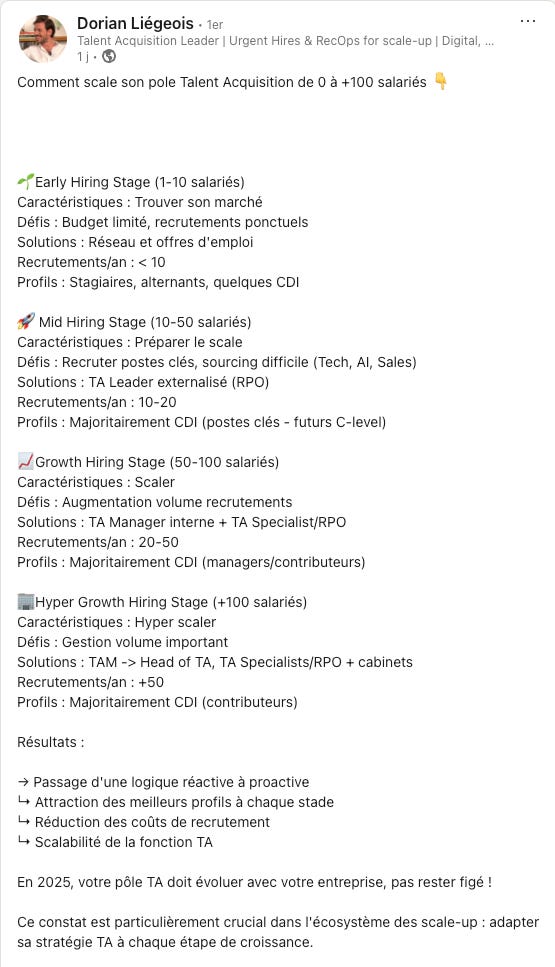 Dorian Liégeois • 1er
Talent Acquisition Leader | Urgent Hires & RecOps for scale-up | Digital, ...
1 j •

Comment scale son pole Talent Acquisition de 0 à +100 salariés 👇

🌱Early Hiring Stage (1-10 salariés)
Caractéristiques : Trouver son marché
Défis : Budget limité, recrutements ponctuels
Solutions : Réseau et offres d'emploi
Recrutements/an : < 10
Profils : Stagiaires, alternants, quelques CDI

🚀 Mid Hiring Stage (10-50 salariés)
Caractéristiques : Préparer le scale
Défis : Recruter postes clés, sourcing difficile (Tech, AI, Sales)
Solutions : TA Leader externalisé (RPO)
Recrutements/an : 10-20
Profils : Majoritairement CDI (postes clés - futurs C-level)

📈Growth Hiring Stage (50-100 salariés)
Caractéristiques : Scaler
Défis : Augmentation volume recrutements
Solutions : TA Manager interne + TA Specialist/RPO
Recrutements/an : 20-50
Profils : Majoritairement CDI (managers/contributeurs)

🏢Hyper Growth Hiring Stage (+100 salariés)
Caractéristiques : Hyper scaler
Défis : Gestion volume important
Solutions : TAM -> Head of TA, TA Specialists/RPO + cabinets
Recrutements/an : +50
Profils : Majoritairement CDI (contributeurs)

Résultats :

→ Passage d'une logique réactive à proactive
↳ Attraction des meilleurs profils à chaque stade
↳ Réduction des coûts de recrutement
↳ Scalabilité de la fonction TA

En 2025, votre pôle TA doit évoluer avec votre entreprise, pas rester figé !

Ce constat est particulièrement crucial dans l'écosystème des scale-up : adapter sa stratégie TA à chaque étape de croissance.